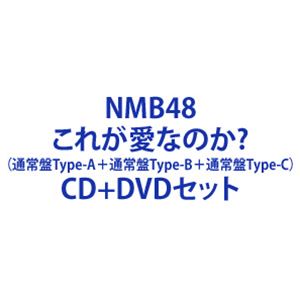 NMB48
これが愛なのか?
(通常盤Type-A＋通常盤Type-B＋通常盤Type-C)
CD+DVDセット